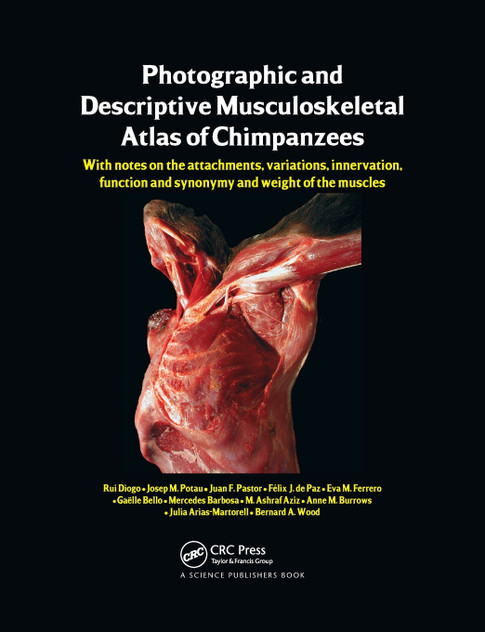 Photographic and Descriptive Musculoskeletal Atlas of Chimpanzees

With notes on the attachments, variations, innervation, function and synonymy and weight of the muscles

Rui Diogo • Josep M. Potau • Juan F. Pastor • Félix J. de Paz • Eva M. Ferrero • Gaëlle Bello • Mercedes Barbosa • M. Ashraf Aziz • Anne M. Burrows • Julia Arias-Martorell • Bernard A. Wood

CRC CRC Press
Taylor & Francis Group
A SCIENCE PUBLISHERS BOOK